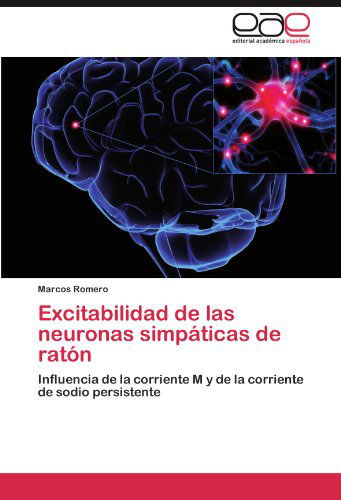 eae
editorial académica española

Marcos Romero

Excitabilidad de las neuronas simpáticas de ratón

Influencia de la corriente M y de la corriente de sodio persistente